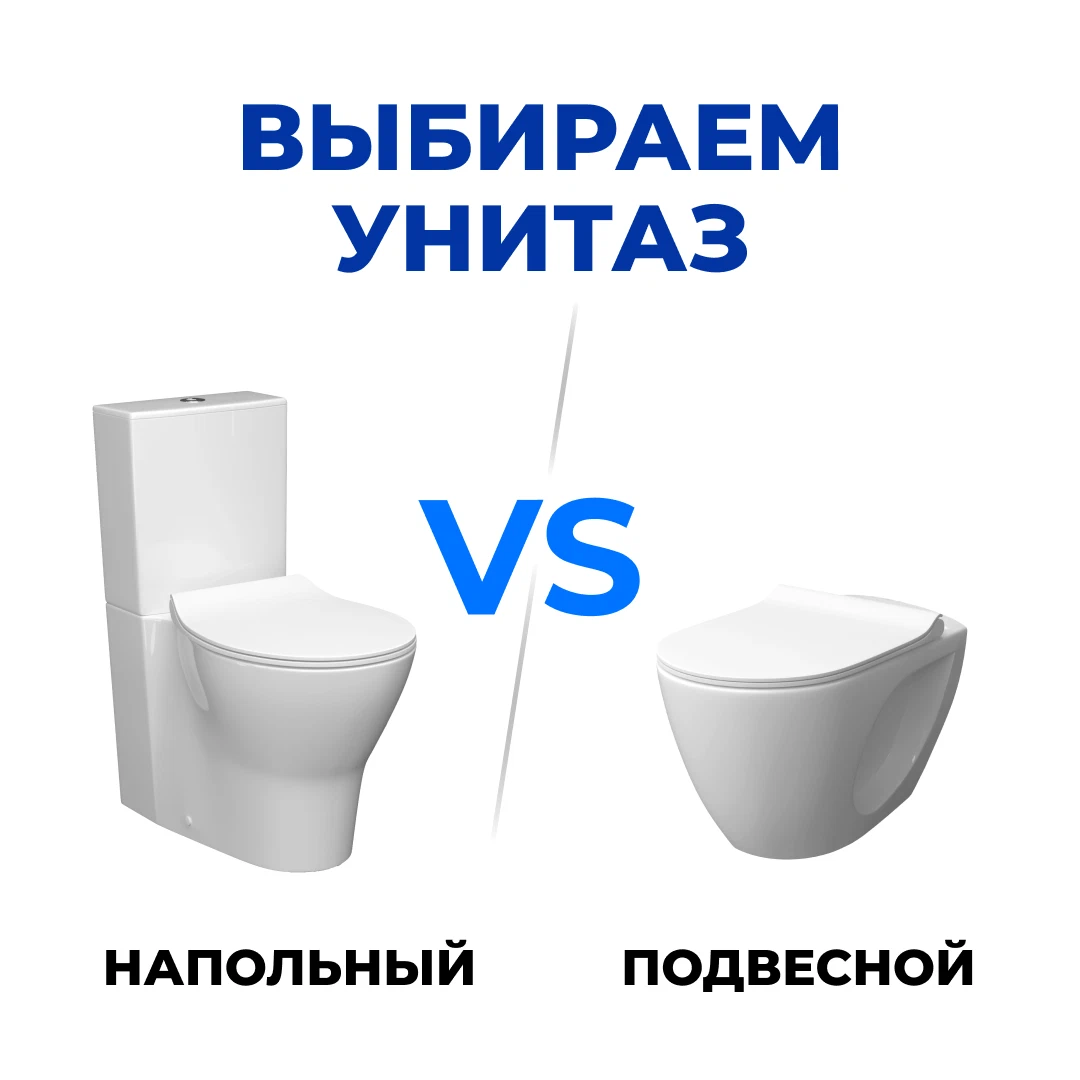 ВЫБИРАЕМ УНИТАЗ

VS

НАПОЛЬНЫЙ

ПОДВЕСНОЙ